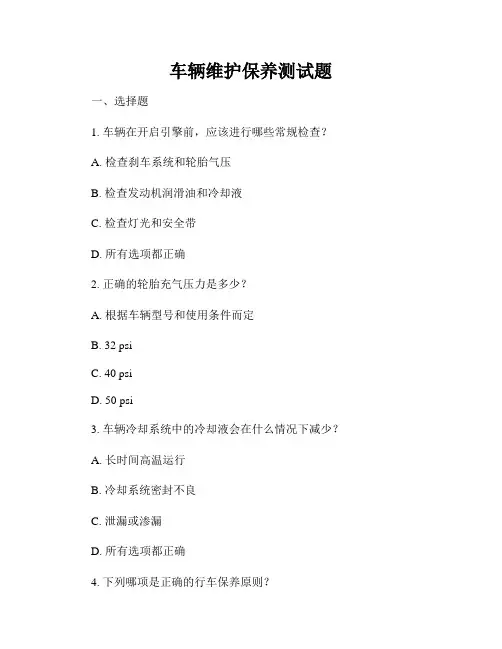 车辆维护保养测试题

一、选择题

1. 车辆在开启引擎前，应该进行哪些常规检查？

A. 检查刹车系统和轮胎气压

B. 检查发动机润滑油和冷却液

C. 检查灯光和安全带

D. 所有选项都正确

2. 正确的轮胎充气压力是多少？

A. 根据车辆型号和使用条件而定

B. 32 psi

C. 40 psi

D. 50 psi

3. 车辆冷却系统中的冷却液会在什么情况下减少？

A. 长时间高温运行

B. 冷却系统密封不良

C. 泄漏或渗漏

D. 所有选项都正确

4. 下列哪项是正确的行车保养原则？